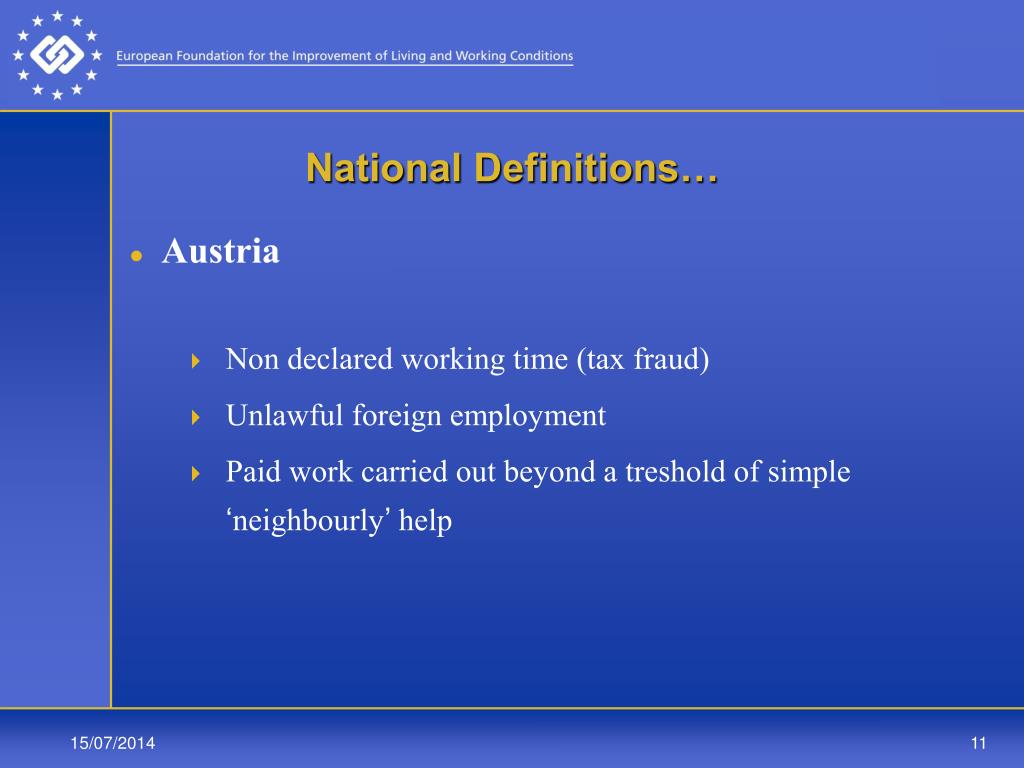 European Foundation for the Improvement of Living and Working Conditions

National Definitions…

Austria

Non declared working time (tax fraud)

Unlawful foreign employment

Paid work carried out beyond a treshold of simple ‘neighbourly’ help

15/07/2014

11